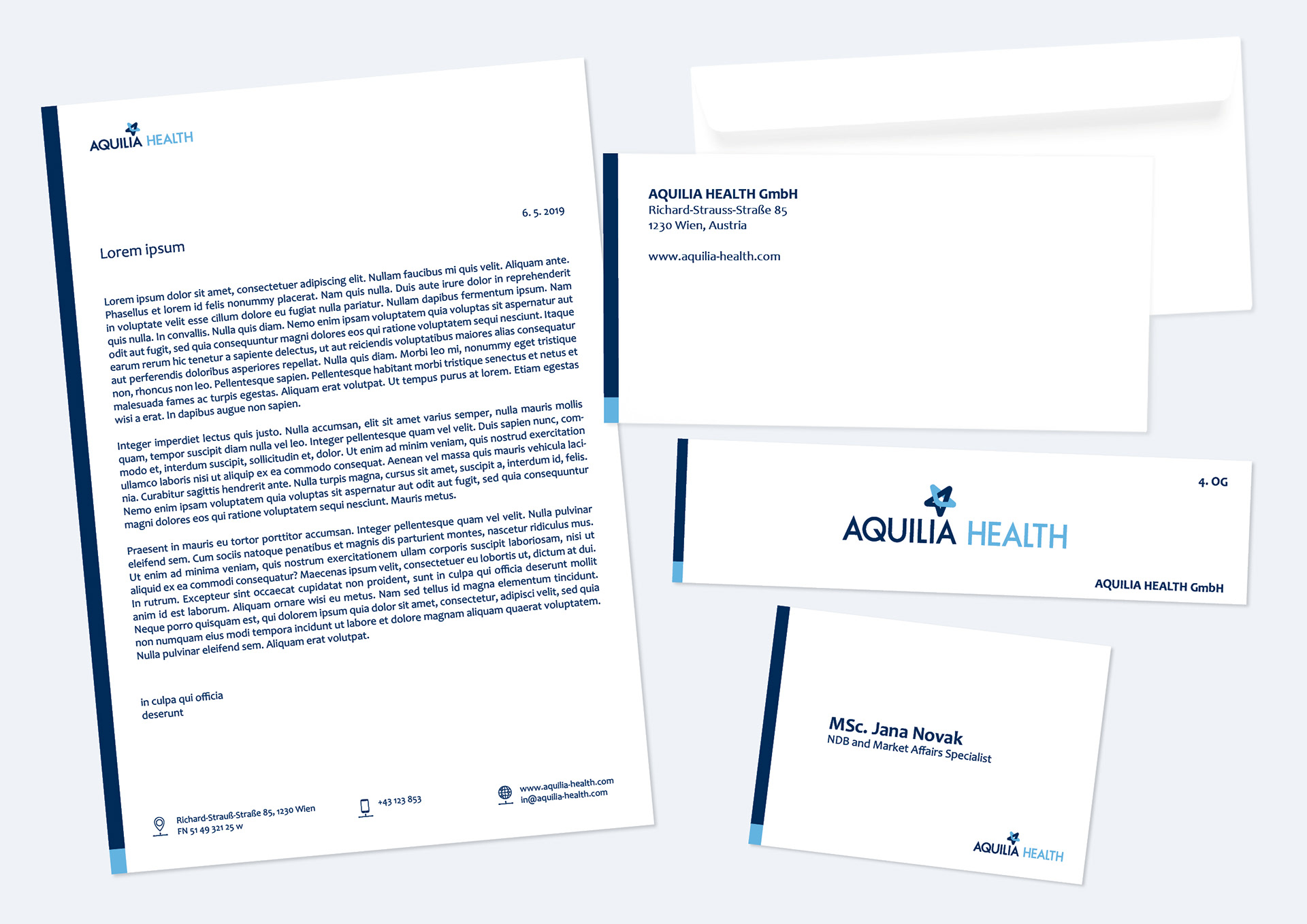 AQUILIA HEALTH

6. 5. 2019

Lorem ipsum

Lorem ipsum dolor sit amet, consectetuer adipiscing elit. Nullam faucibus mi quis velit. Aliquam ante. Phasellus et lorem id felis nonummy placerat. Nam quis nulla. Duis aute irure dolor in reprehenderit in voluptate velit esse cillum dolore eu fugiat nulla pariatur. Nullam dapibus fermentum ipsum. Nam quis nulla. In convallis. Nulla quis diam. Nemo enim ipsam voluptatem quia voluptas sit aspernatur aut odit aut fugit, sed quia consequuntur magni dolores eos qui ratione voluptatem sequi nesciunt. Itaque earum rerum hic tenetur a sapiente delectus, ut aut reiciendis voluptatibus maiores alias consequatur aut perferendis doloribus asperiores repellat. Nulla quis diam. Morbi leo mi, nonummy eget tristique non, rhoncus non leo. Pellentesque sapien. Pellentesque habitant morbi tristique senectus et netus et malesuada fames ac turpis egestas. Aliquam erat volutpat. Ut tempus purus at lorem. Etiam egestas wisi a erat. In dapibus augue non sapien.

Integer imperdiet lectus quis justo. Nulla accumsan, elit sit amet varius semper, nulla mauris mollis quam, tempor suscipit diam nulla vel leo. Integer pellentesque quam vel velit. Duis sapien nunc, commodo et, interdum suscipit, sollicitudin et, dolor. Ut enim ad minim veniam, quis nostrud exercitation ullamco laboris nisi ut aliquip ex ea commodo consequat. Aenean vel massa quis mauris vehicula lacinia. Curabitur sagittis hendrerit ante. Nulla turpis magna, cursus sit amet, suscipit a, interdum id, felis. Nemo enim ipsam voluptatem quia voluptas sit aspernatur aut odit aut fugit, sed quia consequuntur magni dolores eos qui ratione voluptatem sequi nesciunt. Mauris metus.

Praesent in mauris eu tortor porttitor accumsan. Integer pellentesque quam vel velit. Nulla pulvinar eleifend sem. Cum sociis natoque penatibus et magnis dis parturient montes, nascetur ridiculus mus. Ut enim ad minima veniam, quis nostrum exercitationem ullam corporis suscipit laboriosam, nisi ut aliquid ex ea commodi consequatur? Maecenas ipsum velit, consectetuer eu lobortis ut, dictum at dui. In rutrum. Excepteur sint occaecat cupidatat non proident, sunt in culpa qui officia deserunt mollit anim id est laborum. Aliquam ornare wisi eu metus. Nam sed tellus id magna elementum tincidunt. Neque porro quisquam est, qui dolorem ipsum quia dolor sit amet, consectetur, adipisci velit, sed quia non numquam eius modi tempora incidunt ut labore et dolore magnam aliquam quaerat voluptatem. Nulla pulvinar eleifend sem. Aliquam erat volutpat.

in culpa qui officia
deserunt

Richard-Strauß-Straße 85, 1230 Wien
FN 51 49 321 25 w

+43 123 853

www.aquilia-health.com
in@aquilia-health.com

AQUILIA HEALTH GmbH
Richard-Strauss-Straße 85
1230 Wien, Austria

www.aquilia-health.com

4. OG

AQUILIA HEALTH

AQUILIA HEALTH GmbH

MSc. Jana Novak
NDB and Market Affairs Specialist

AQUILIA HEALTH